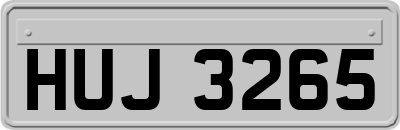 HUJ 3265